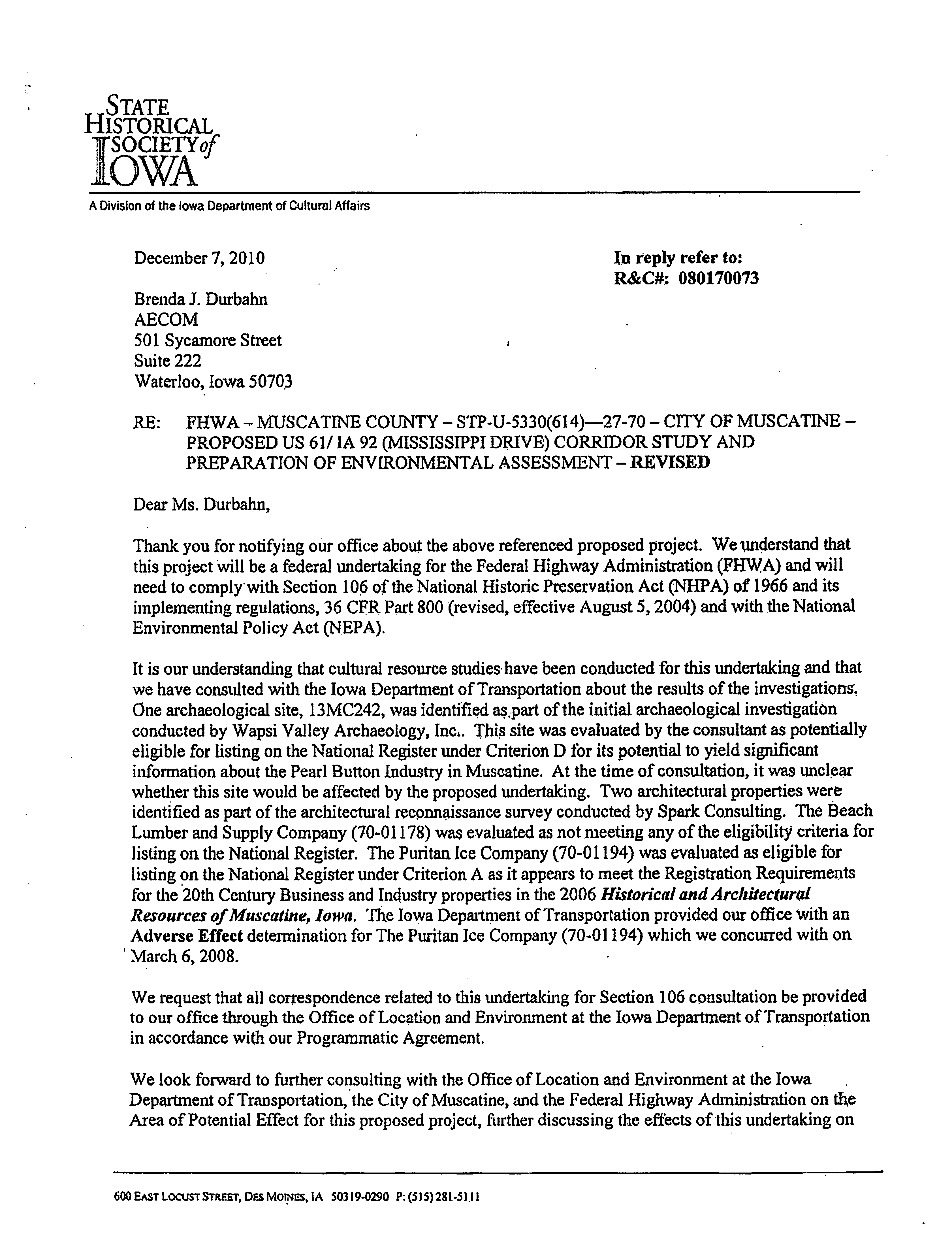 STATE HISTORICAL SOCIETY of IOWA

A Division of the Iowa Department of Cultural Affairs

December 7, 2010

In reply refer to:
R&C#: 080170073

Brenda J. Durbahn
AECOM
501 Sycamore Street
Suite 222
Waterloo, Iowa 50703

RE: FHWA – MUSCATINE COUNTY – STP-U-5330(614)—27-70 – CITY OF MUSCATINE – PROPOSED US 61/ IA 92 (MISSISSIPPI DRIVE) CORRIDOR STUDY AND PREPARATION OF ENVIRONMENTAL ASSESSMENT – REVISED

Dear Ms. Durbahn,

Thank you for notifying our office about the above referenced proposed project. We understand that this project will be a federal undertaking for the Federal Highway Administration (FHWA) and will need to comply with Section 106 of the National Historic Preservation Act (NHPA) of 1966 and its implementing regulations, 36 CFR Part 800 (revised, effective August 5, 2004) and with the National Environmental Policy Act (NEPA).

It is our understanding that cultural resource studies have been conducted for this undertaking and that we have consulted with the Iowa Department of Transportation about the results of the investigations. One archaeological site, 13MC242, was identified as part of the initial archaeological investigation conducted by Wapsi Valley Archaeology, Inc.. This site was evaluated by the consultant as potentially eligible for listing on the National Register under Criterion D for its potential to yield significant information about the Pearl Button Industry in Muscatine. At the time of consultation, it was unclear whether this site would be affected by the proposed undertaking. Two architectural properties were identified as part of the architectural reconnaissance survey conducted by Spark Consulting. The Beach Lumber and Supply Company (70-01178) was evaluated as not meeting any of the eligibility criteria for listing on the National Register. The Puritan Ice Company (70-01194) was evaluated as eligible for listing on the National Register under Criterion A as it appears to meet the Registration Requirements for the 20th Century Business and Industry properties in the 2006 Historical and Architectural Resources of Muscatine, Iowa. The Iowa Department of Transportation provided our office with an Adverse Effect determination for The Puritan Ice Company (70-01194) which we concurred with on March 6, 2008.

We request that all correspondence related to this undertaking for Section 106 consultation be provided to our office through the Office of Location and Environment at the Iowa Department of Transportation in accordance with our Programmatic Agreement.

We look forward to further consulting with the Office of Location and Environment at the Iowa Department of Transportation, the City of Muscatine, and the Federal Highway Administration on the Area of Potential Effect for this proposed project, further discussing the effects of this undertaking on

600 EAST LOCUST STREET, DES MOINES, IA 50319-0290 P: (515) 281-5111